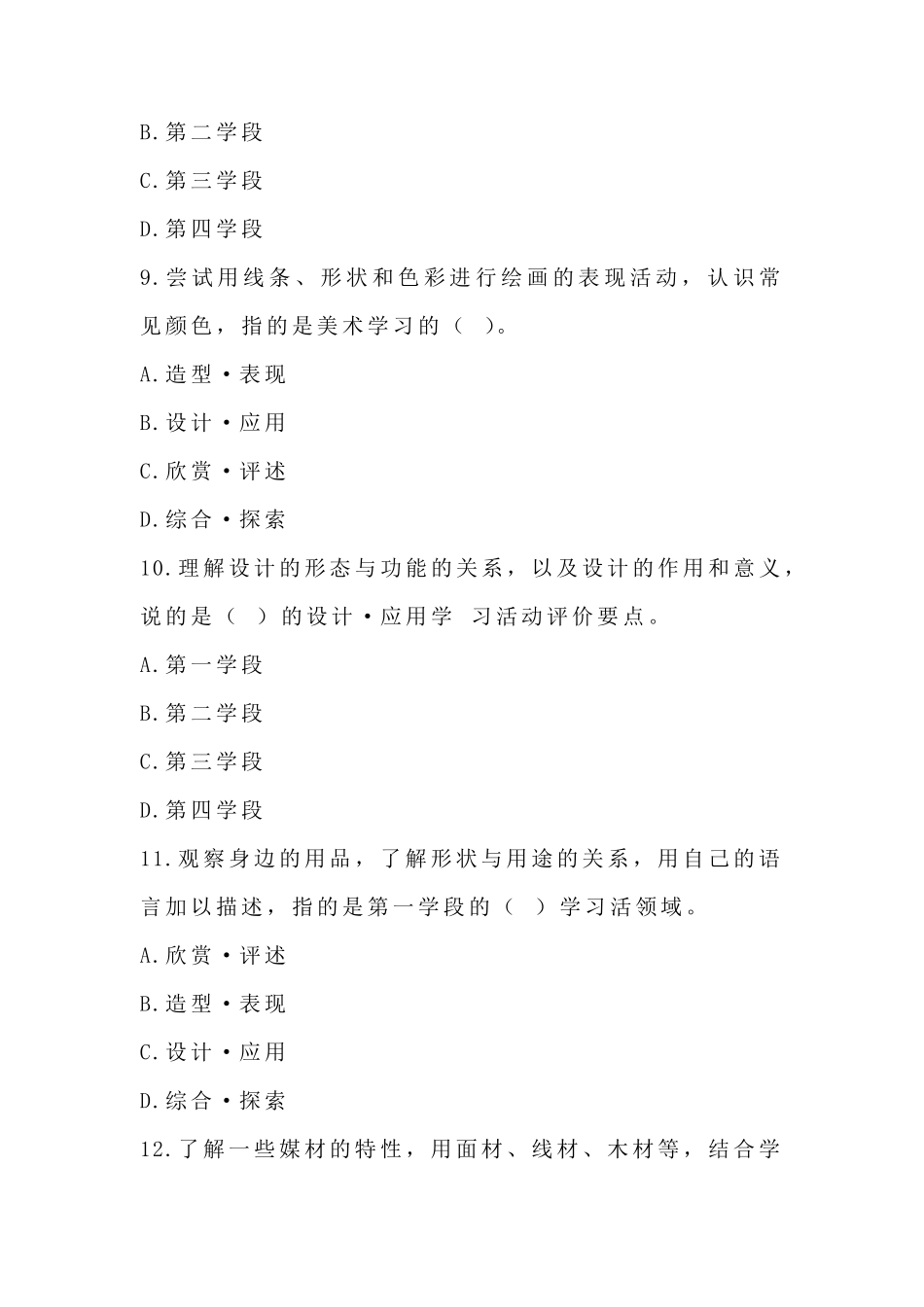 B.第二学段

C.第三学段

D.第四学段

9.尝试用线条、形状和色彩进行绘画的表现活动，认识常见颜色，指的是美术学习的（ ）。

A.造型·表现

B.设计·应用

C.欣赏·评述

D.综合·探索

10.理解设计的形态与功能的关系，以及设计的作用和意义，说的是（ ）的设计·应用学 习活动评价要点。

A.第一学段

B.第二学段

C.第三学段

D.第四学段

11.观察身边的用品，了解形状与用途的关系，用自己的语言加以描述，指的是第一学段的（ ）学习活领域。

A.欣赏·评述

B.造型·表现

C.设计·应用

D.综合·探索

12.了解一些媒材的特性，用面材、线材、木材等，结合学